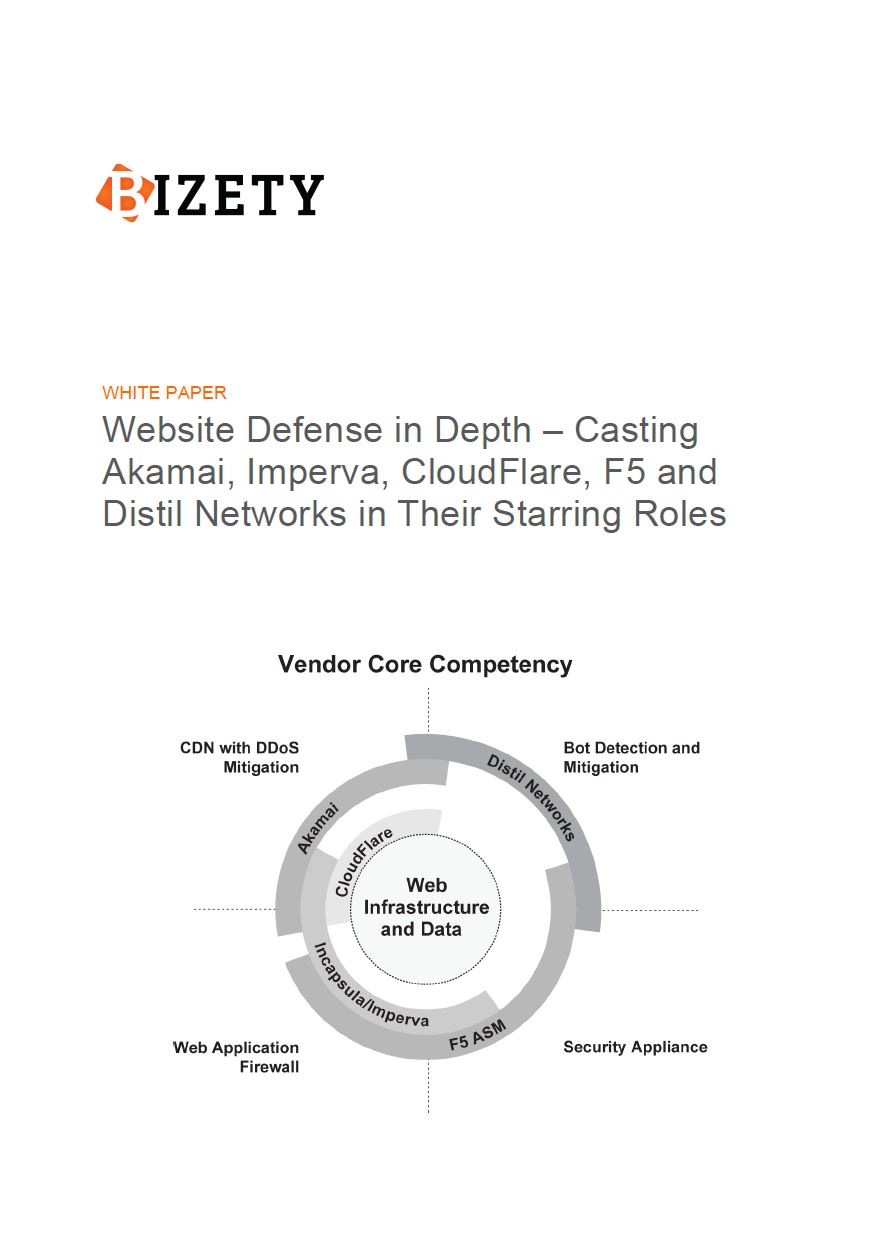 BIZETY

WHITE PAPER

Website Defense in Depth – Casting Akamai, Imperva, CloudFlare, F5 and Distil Networks in Their Starring Roles

Vendor Core Competency

CDN with DDoS Mitigation

Bot Detection and Mitigation

Akamai

Distil Networks

CloudFlare

Web Infrastructure and Data

Incapsula/Imperva

F5 ASM

Web Application Firewall

Security Appliance